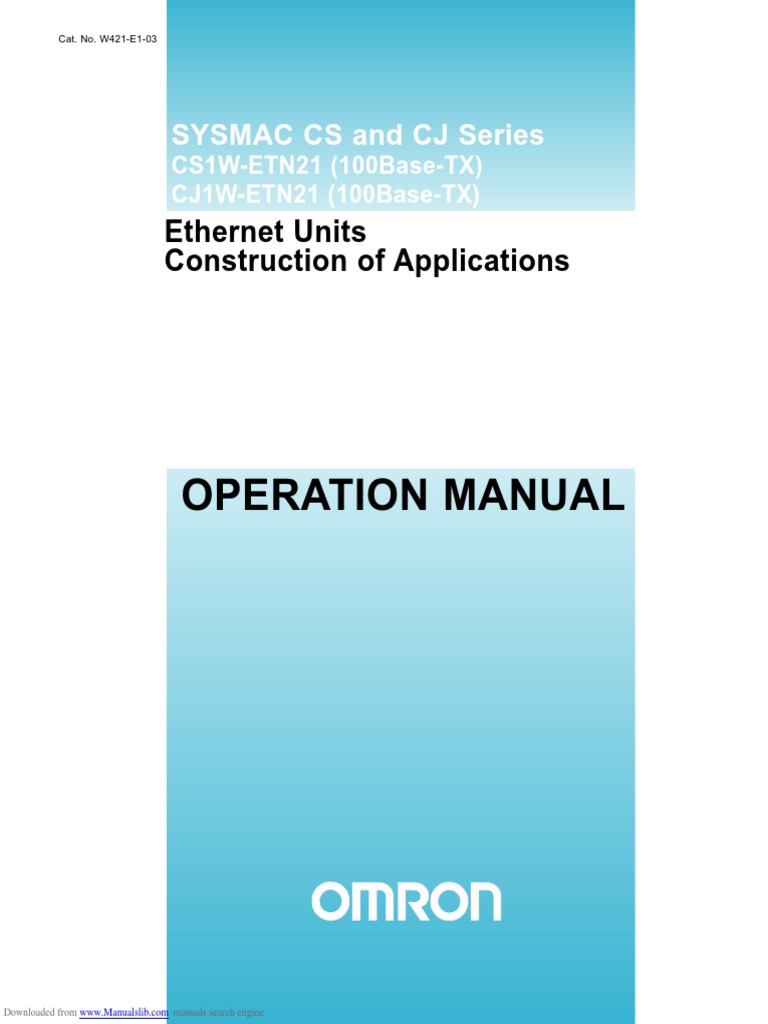 Cat. No. W421-E1-03

SYSMAC CS and CJ Series
CS1W-ETN21 (100Base-TX)
CJ1W-ETN21 (100Base-TX)

Ethernet Units
Construction of Applications

OPERATION MANUAL

OMRON

Downloaded from www.Manualslib.com manuals search engine